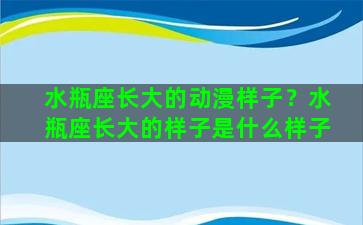 水瓶座长大的动漫样子？水瓶座长大的样子是什么样子